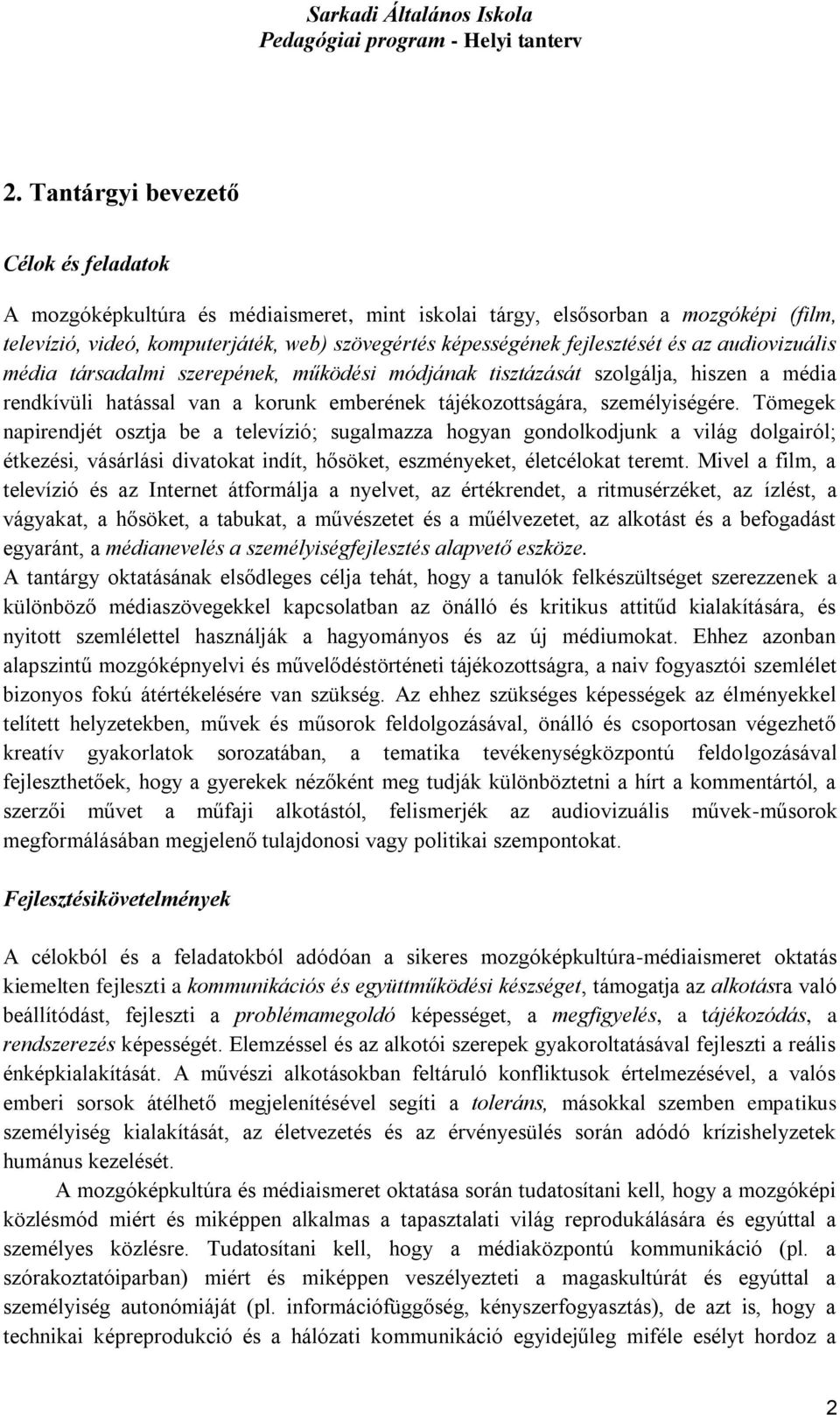 Sarkadi Általános Iskola
Pedagógiai program - Helyi tanterv

2. Tantárgyi bevezető

Célok és feladatok

A mozgóképkultúra és médiaismeret, mint iskolai tárgy, elsősorban a mozgóképi (film, televízió, videó, komputerjáték, web) szövegértés képességének fejlesztését és az audiovizuális média társadalmi szerepének, működési módjának tisztázását szolgálja, hiszen a média rendkívüli hatással van a korunk emberének tájékozottságára, személyiségére. Tömegek napirendjét osztja be a televízió; sugalmazza hogyan gondolkodjunk a világ dolgairól; étkezési, vásárlási divatokat indít, hősöket, eszményeket, életcélokat teremt. Mivel a film, a televízió és az Internet átformálja a nyelvet, az értékrendet, a ritmusérzéket, az ízlést, a vágyakat, a hősöket, a tabukat, a művészetet és a műélvezetet, az alkotást és a befogadást egyaránt, a médianevelés a személyiségfejlesztés alapvető eszköze.
A tantárgy oktatásának elsődleges célja tehát, hogy a tanulók felkészültséget szerezzenek a különböző médiaszövegekkel kapcsolatban az önálló és kritikus attitűd kialakítására, és nyitott szemlélettel használják a hagyományos és az új médiumokat. Ehhez azonban alapszintű mozgóképnyelvi és művelődéstörténeti tájékozottságra, a naiv fogyasztói szemlélet bizonyos fokú átértékelésére van szükség. Az ehhez szükséges képességek az élményekkel telített helyzetekben, művek és műsorok feldolgozásával, önálló és csoportosan végezhető kreatív gyakorlatok sorozatában, a tematika tevékenységközpontú feldolgozásával fejleszthetőek, hogy a gyerekek nézőként meg tudják különböztetni a hírt a kommentártól, a szerzői művet a műfaji alkotástól, felismerjék az audiovizuális művek-műsorok megformálásában megjelenő tulajdonosi vagy politikai szempontokat.

Fejlesztésikövetelmények

A célokból és a feladatokból adódóan a sikeres mozgóképkultúra-médiaismeret oktatás kiemelten fejleszti a kommunikációs és együttműködési készséget, támogatja az alkotásra való beállítódást, fejleszti a problémamegoldó képességet, a megfigyelés, a tájékozódás, a rendszerezés képességét. Elemzéssel és az alkotói szerepek gyakoroltatásával fejleszti a reális énképkialakítását. A művészi alkotásokban feltáruló konfliktusok értelmezésével, a valós emberi sorsok átélhető megjelenítésével segíti a toleráns, másokkal szemben empatikus személyiség kialakítását, az életvezetés és az érvényesülés során adódó krízishelyzetek humánus kezelését.
A mozgóképkultúra és médiaismeret oktatása során tudatosítani kell, hogy a mozgóképi közlésmód miért és miképpen alkalmas a tapasztalati világ reprodukálására és egyúttal a személyes közlésre. Tudatosítani kell, hogy a médiaközpontú kommunikáció (pl. a szórakoztatóiparban) miért és miképpen veszélyezteti a magaskultúrát és egyúttal a személyiség autonómiáját (pl. információfüggőség, kényszerfogyasztás), de azt is, hogy a technikai képreprodukció és a hálózati kommunikáció egyidejűleg miféle esélyt hordoz a

2